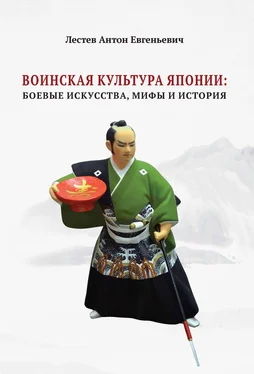 Лестев Антон Евгеньевич

ВОИНСКАЯ КУЛЬТУРА ЯПОНИИ:
БОЕВЫЕ ИСКУССТВА, МИФЫ И ИСТОРИЯ